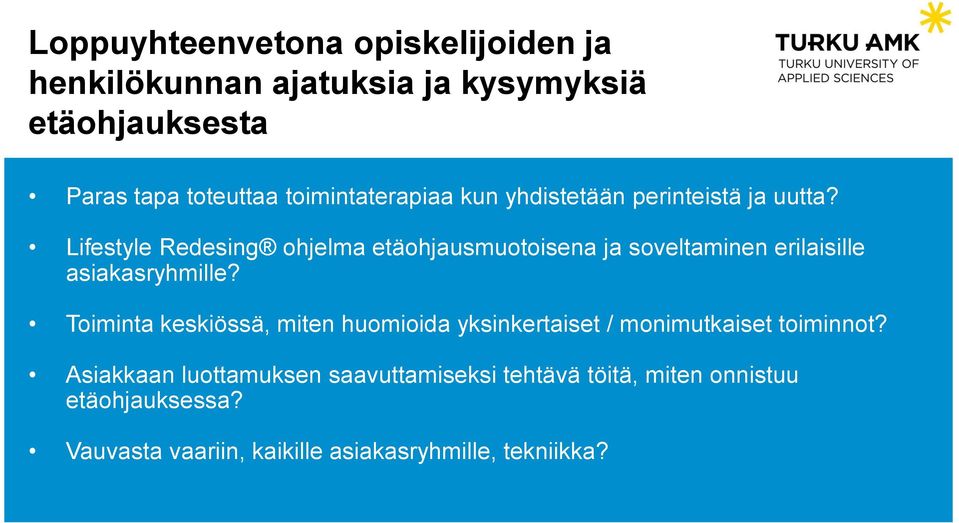 Loppuyhteenvetona opiskelijoiden ja henkilökunnan ajatuksia ja kysymyksiä etäohjauksesta

TURKU AMK
TURKU UNIVERSITY OF APPLIED SCIENCES

• Paras tapa toteuttaa toimintaterapiaa kun yhdistetään perinteistä ja uutta?

• Lifestyle Redesing® ohjelma etäohjausmuotoisena ja soveltaminen erilaisille asiakasryhmille?

• Toiminta keskiössä, miten huomioida yksinkertaiset / monimutkaiset toiminnot?

• Asiakkaan luottamuksen saavuttamiseksi tehtävä töitä, miten onnistuu etäohjauksessa?

• Vauvasta vaariin, kaikille asiakasryhmille, tekniikka?